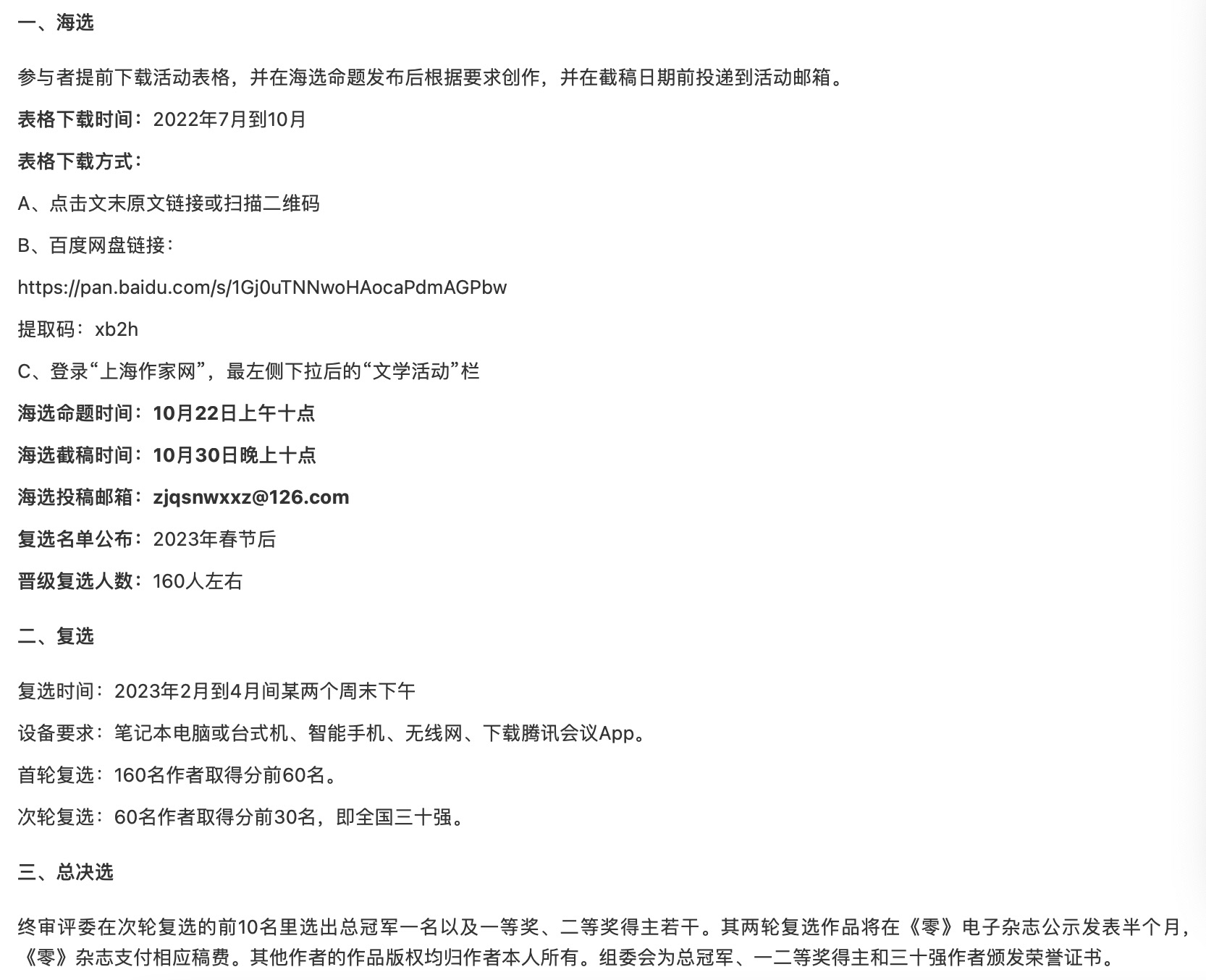 一、海选

参与者提前下载活动表格，并在海选命题发布后根据要求创作，并在截稿日期前投递到活动邮箱。

表格下载时间：2022年7月到10月

表格下载方式：

A、点击文末原文链接或扫描二维码

B、百度网盘链接：

https://pan.baidu.com/s/1Gj0uTNNwoHAocaPdmAGPbw

提取码：xb2h

C、登录“上海作家网”，最左侧下拉后的“文学活动”栏

海选命题时间：10月22日上午十点

海选截稿时间：10月30日晚上十点

海选投稿邮箱：zjqsnwxxz@126.com

复选名单公布：2023年春节后

晋级复选人数：160人左右

二、复选

复选时间：2023年2月到4月间某两个周末下午

设备要求：笔记本电脑或台式机、智能手机、无线网、下载腾讯会议App。

首轮复选：160名作者取得分前60名。

次轮复选：60名作者取得分前30名，即全国三十强。

三、总决选

终审评委在次轮复选的前10名里选出总冠军一名以及一等奖、二等奖得主若干。其两轮复选作品将在《零》电子杂志公示发表半个月，《零》杂志支付相应稿费。其他作者的作品版权均归作者本人所有。组委会为总冠军、一二等奖得主和三十强作者颁发荣誉证书。